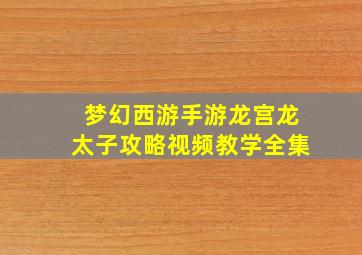 梦幻西游手游龙宫龙太子攻略视频教学全集